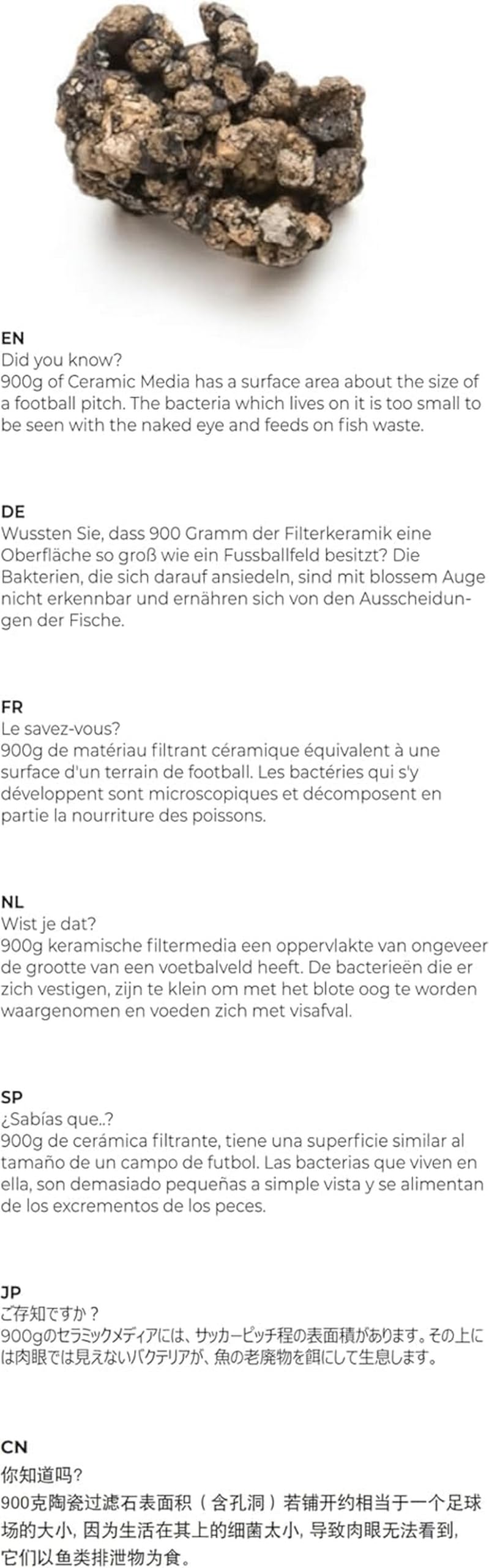 EN
Did you know?
900g of Ceramic Media has a surface area about the size of a football pitch. The bacteria which lives on it is too small to be seen with the naked eye and feeds on fish waste.

DE
Wussten Sie, dass 900 Gramm der Filterkeramik eine Oberfläche so groß wie ein Fussballfeld besitzt? Die Bakterien, die sich darauf ansiedeln, sind mit blossem Auge nicht erkennbar und ernähren sich von den Ausscheidungen der Fische.

FR
Le savez-vous?
900g de matériau filtrant céramique équivalent à une surface d'un terrain de football. Les bactéries qui s'y développent sont microscopiques et décomposent en partie la nourriture des poissons.

NL
Wist je dat?
900g keramische filtermedia een oppervlakte van ongeveer de grootte van een voetbalveld heeft. De bacterieën die er zich vestigen, zijn te klein om met het blote oog te worden waargenomen en voeden zich met visafval.

SP
¿Sabías que..?
900g de cerámica filtrante, tiene una superficie similar al tamaño de un campo de futbol. Las bacterias que viven en ella, son demasiado pequeñas a simple vista y se alimentan de los excrementos de los peces.

JP
ご存知ですか？
900gのセラミックメディアには、サッカーピッチ程の表面積があります。その上には肉眼では見えないバクテリアが、魚の老廃物を餌にして生息します。

CN
你知道吗？
900克陶瓷过滤石表面积（含孔洞）若铺开约相当于一个足球场的大小，因为生活在其上的细菌太小，导致肉眼无法看到，它们以鱼类排泄物为食。